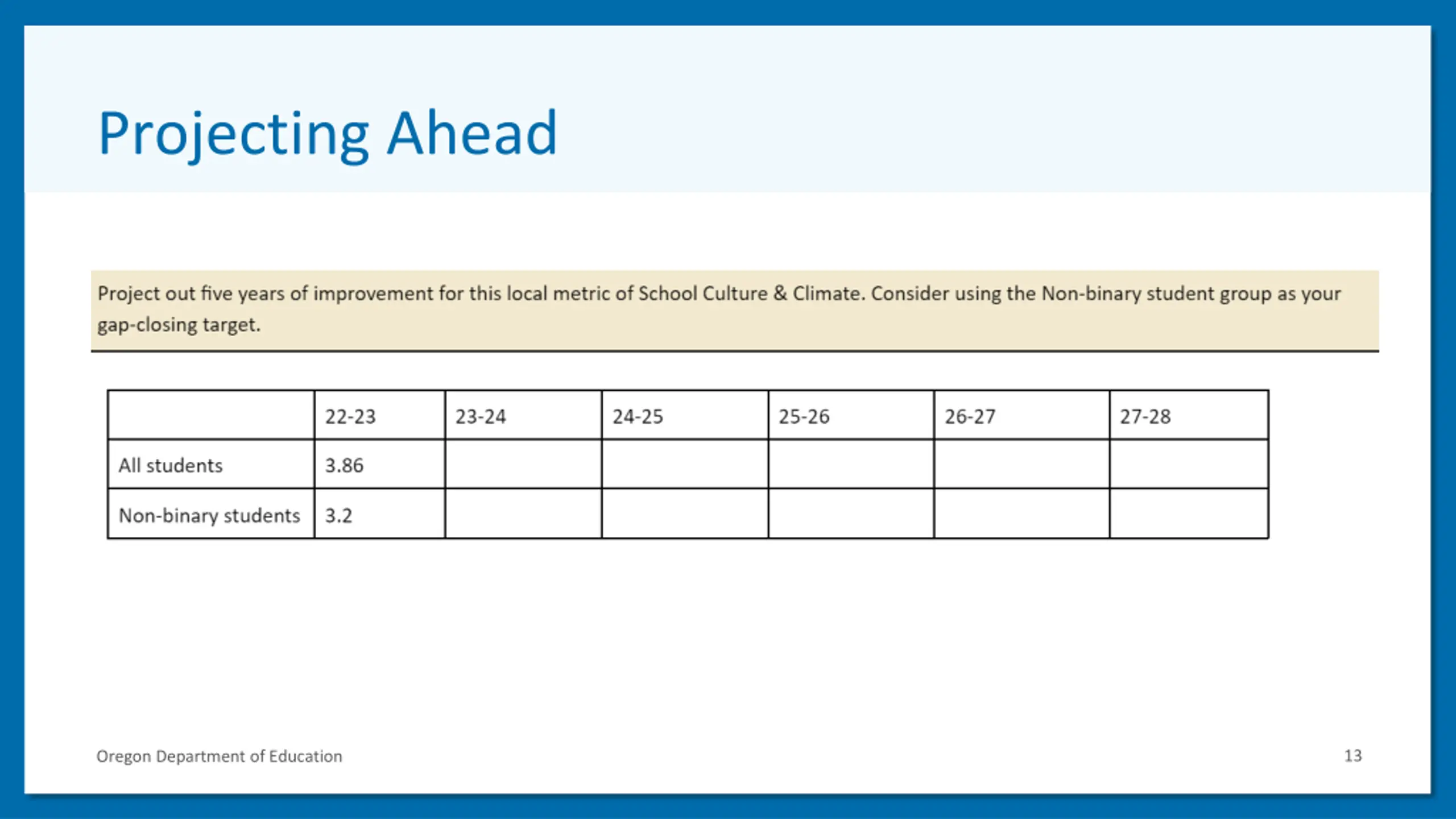 Projecting Ahead

Project out five years of improvement for this local metric of School Culture & Climate. Consider using the Non-binary student group as your gap-closing target.

| | 22-23 | 23-24 | 24-25 | 25-26 | 26-27 | 27-28 |
|---|---|---|---|---|---|---|
| All students | 3.86 | | | | | |
| Non-binary students | 3.2 | | | | | |

Oregon Department of Education

13